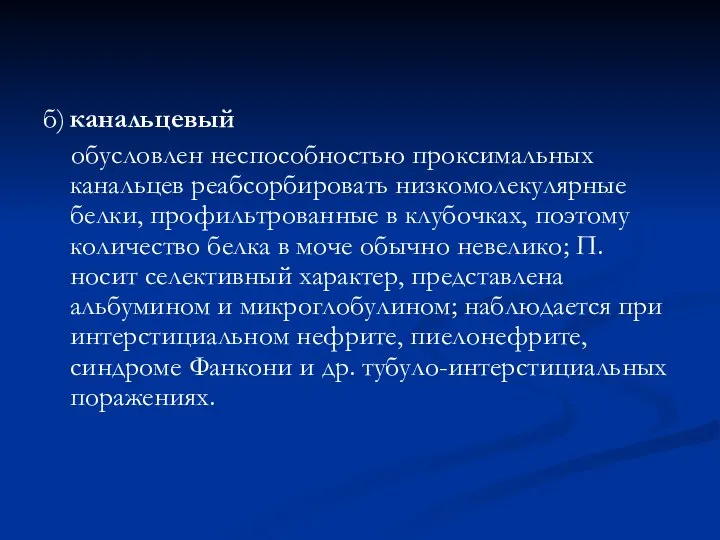 б) канальцевый

обусловлен неспособностью проксимальных канальцев реабсорбировать низкомолекулярные белки, профильтрованные в клубочках, поэтому количество белка в моче обычно невелико; П. носит селективный характер, представлена альбумином и микроглобулином; наблюдается при интерстициальном нефрите, пиелонефрите, синдроме Фанкони и др. тубуло-интерстициальных поражениях.